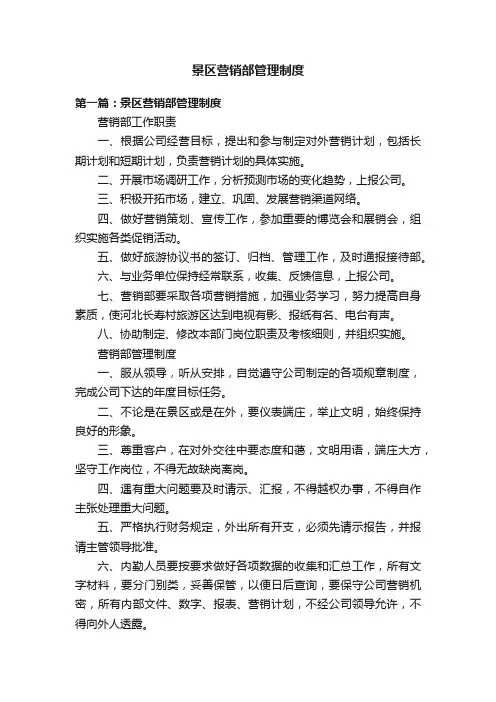 景区营销部管理制度

第一篇：景区营销部管理制度

营销部工作职责

一、根据公司经营目标，提出和参与制定对外营销计划，包括长期计划和短期计划，负责营销计划的具体实施。

二、开展市场调研工作，分析预测市场的变化趋势，上报公司。

三、积极开拓市场，建立、巩固、发展营销渠道网络。

四、做好营销策划、宣传工作，参加重要的博览会和展销会，组织实施各类促销活动。

五、做好旅游协议书的签订、归档、管理工作，及时通报接待部。

六、与业务单位保持经常联系，收集、反馈信息，上报公司。

七、营销部要采取各项营销措施，加强业务学习，努力提高自身素质，使河北长寿村旅游区达到电视有影、报纸有名、电台有声。

八、协助制定、修改本部门岗位职责及考核细则，并组织实施。

营销部管理制度

一、服从领导，听从安排，自觉遵守公司制定的各项规章制度，完成公司下达的年度目标任务。

二、不论是在景区或是在外，要仪表端庄，举止文明，始终保持良好的形象。

三、尊重客户，在对外交往中要态度和蔼，文明用语，端庄大方，坚守工作岗位，不得无故缺岗离岗。

四、遇有重大问题要及时请示、汇报，不得越权办事，不得自作主张处理重大问题。

五、严格执行财务规定，外出所有开支，必须先请示报告，并报请主管领导批准。

六、内勤人员要按要求做好各项数据的收集和汇总工作，所有文字材料，要分门别类，妥善保管，以便日后查询，要保守公司营销机密，所有内部文件、数字、报表、营销计划，不经公司领导允许，不得向外人透露。